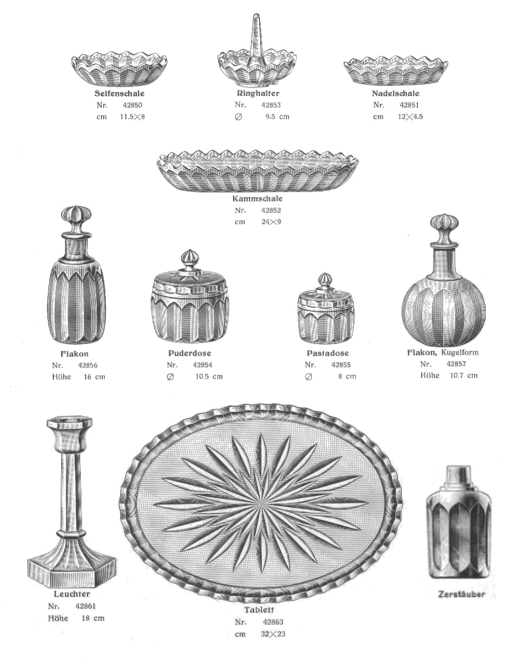 Seifenschale
Nr. 42850
cm 11.5×8

Ringhalter
Nr. 42853
∅ 9.5 cm

Nadelschale
Nr. 42851
cm 12×4.5

Kammschale
Nr. 42852
cm 24×9

Flakon
Nr. 42856
Höhe 16 cm

Puderdose
Nr. 42854
∅ 10.5 cm

Pastadose
Nr. 42855
∅ 8 cm

Flakon, Kugelform
Nr. 42857
Höhe 10.7 cm

Leuchter
Nr. 42861
Höhe 18 cm

Tablett
Nr. 42863
cm 32×23

Zerstäuber